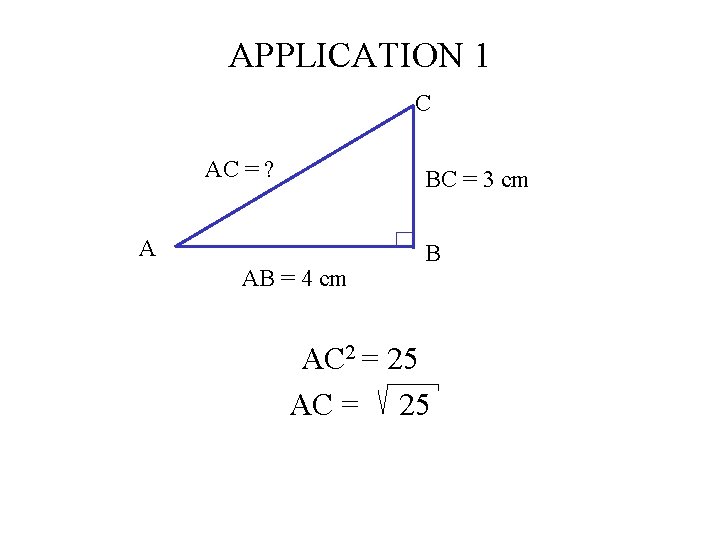 APPLICATION 1

C

AC = ?

BC = 3 cm

A

B

AB = 4 cm

$AC^2 = 25$

$AC = \sqrt{25}$